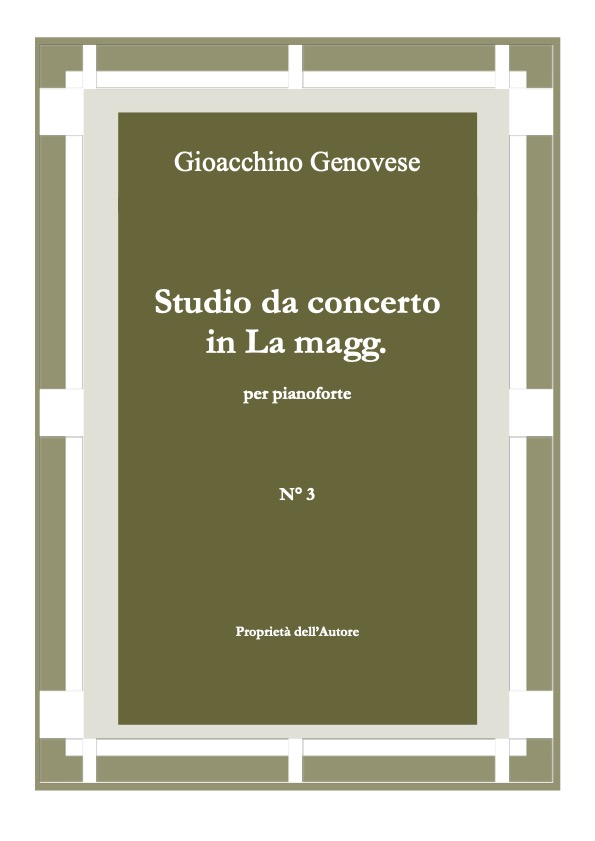 Gioacchino Genovese

Studio da concerto in La magg.

per pianoforte

N° 3

Proprietà dell'Autore